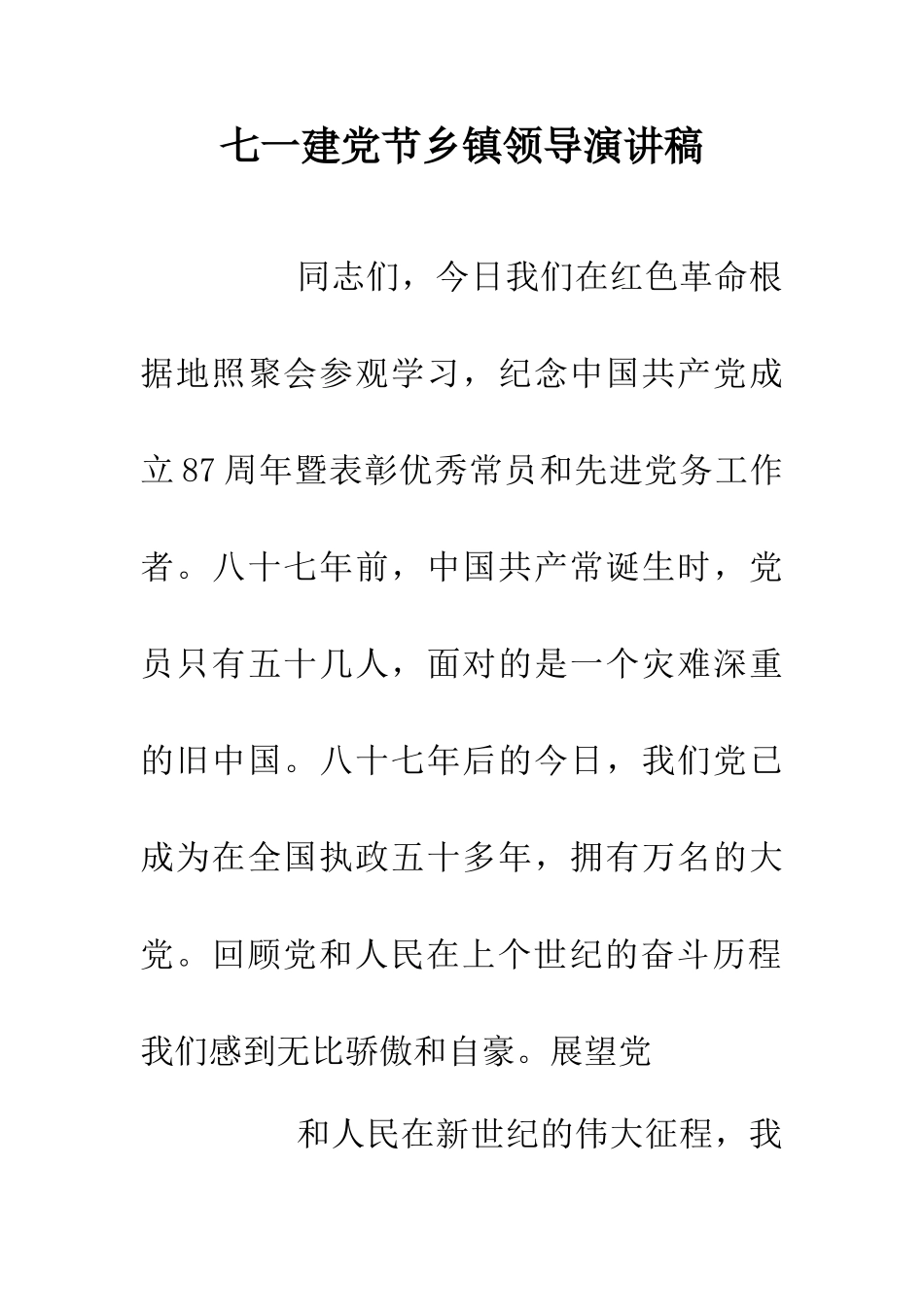 七一建党节乡镇领导演讲稿

同志们，今日我们在红色革命根据地照聚会参观学习，纪念中国共产党成立87周年暨表彰优秀常员和先进党务工作者。八十七年前，中国共产常诞生时，党员只有五十几人，面对的是一个灾难深重的旧中国。八十七年后的今日，我们党已成为在全国执政五十多年，拥有万名的大党。回顾党和人民在上个世纪的奋斗历程我们感到无比骄傲和自豪。展望党

和人民在新世纪的伟大征程，我